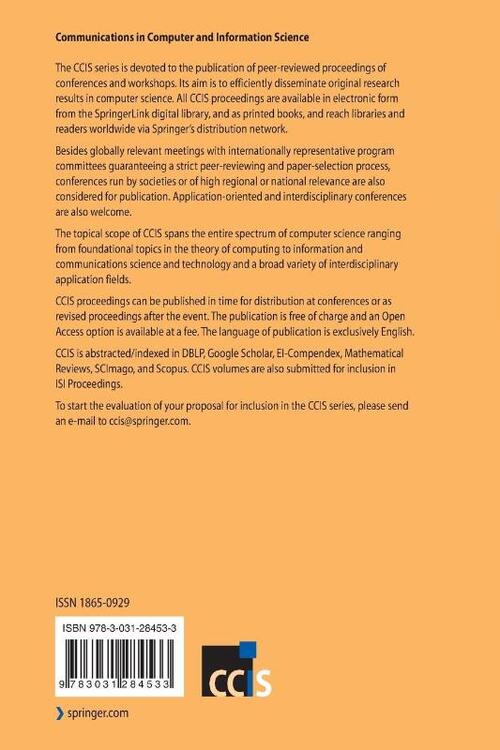 Communications in Computer and Information Science

The CCIS series is devoted to the publication of peer-reviewed proceedings of conferences and workshops. Its aim is to efficiently disseminate original research results in computer science. All CCIS proceedings are available in electronic form from the SpringerLink digital library, and as printed books, and reach libraries and readers worldwide via Springer's distribution network.

Besides globally relevant meetings with internationally representative program committees guaranteeing a strict peer-reviewing and paper-selection process, conferences run by societies or of high regional or national relevance are also considered for publication. Application-oriented and interdisciplinary conferences are also welcome.

The topical scope of CCIS spans the entire spectrum of computer science ranging from foundational topics in the theory of computing to information and communications science and technology and a broad variety of interdisciplinary application fields.

CCIS proceedings can be published in time for distribution at conferences or as revised proceedings after the event. The publication is free of charge and an Open Access option is available at a fee. The language of publication is exclusively English.

CCIS is abstracted/indexed in DBLP, Google Scholar, EI-Compendex, Mathematical Reviews, SCImago, and Scopus. CCIS volumes are also submitted for inclusion in ISI Proceedings.

To start the evaluation of your proposal for inclusion in the CCIS series, please send an e-mail to ccis@springer.com.

ISSN 1865-0929

ISBN 978-3-031-28453-3

9 783031 284533

CCIS

springer.com